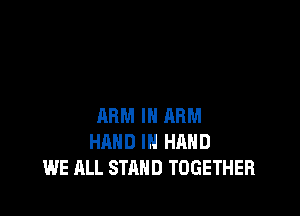 ARM IN ARM
HAND IN HAND
WE ALL STAND TOGETHER